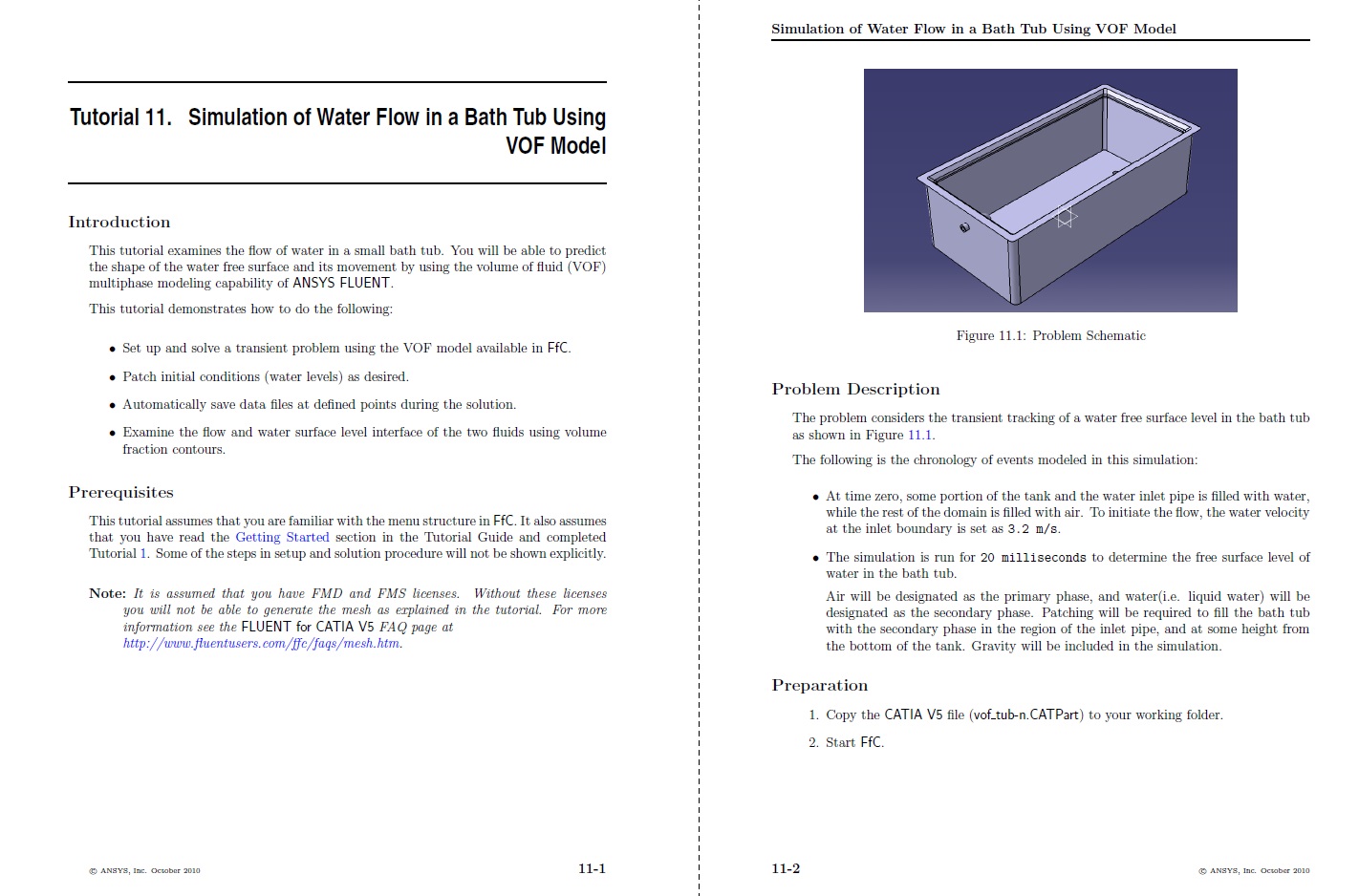 Tutorial 11. Simulation of Water Flow in a Bath Tub Using VOF Model

Introduction

This tutorial examines the flow of water in a small bath tub. You will be able to predict the shape of the water free surface and its movement by using the volume of fluid (VOF) multiphase modeling capability of ANSYS FLUENT.

This tutorial demonstrates how to do the following:

• Set up and solve a transient problem using the VOF model available in FfC.

• Patch initial conditions (water levels) as desired.

• Automatically save data files at defined points during the solution.

• Examine the flow and water surface level interface of the two fluids using volume fraction contours.

Prerequisites

This tutorial assumes that you are familiar with the menu structure in FfC. It also assumes that you have read the Getting Started section in the Tutorial Guide and completed Tutorial 1. Some of the steps in setup and solution procedure will not be shown explicitly.

Note: It is assumed that you have FMD and FMS licenses. Without these licenses you will not be able to generate the mesh as explained in the tutorial. For more information see the FLUENT for CATIA V5 FAQ page at http://www.fluentusers.com/ffc/faqs/mesh.htm.

© ANSYS, Inc. October 2010

11-1

Simulation of Water Flow in a Bath Tub Using VOF Model

Figure 11.1: Problem Schematic

Problem Description

The problem considers the transient tracking of a water free surface level in the bath tub as shown in Figure 11.1.

The following is the chronology of events modeled in this simulation:

• At time zero, some portion of the tank and the water inlet pipe is filled with water, while the rest of the domain is filled with air. To initiate the flow, the water velocity at the inlet boundary is set as 3.2 m/s.

• The simulation is run for 20 milliseconds to determine the free surface level of water in the bath tub.

Air will be designated as the primary phase, and water(i.e. liquid water) will be designated as the secondary phase. Patching will be required to fill the bath tub with the secondary phase in the region of the inlet pipe, and at some height from the bottom of the tank. Gravity will be included in the simulation.

Preparation

1. Copy the CATIA V5 file (vof_tub-n.CATPart) to your working folder.

2. Start FfC.

11-2

© ANSYS, Inc. October 2010